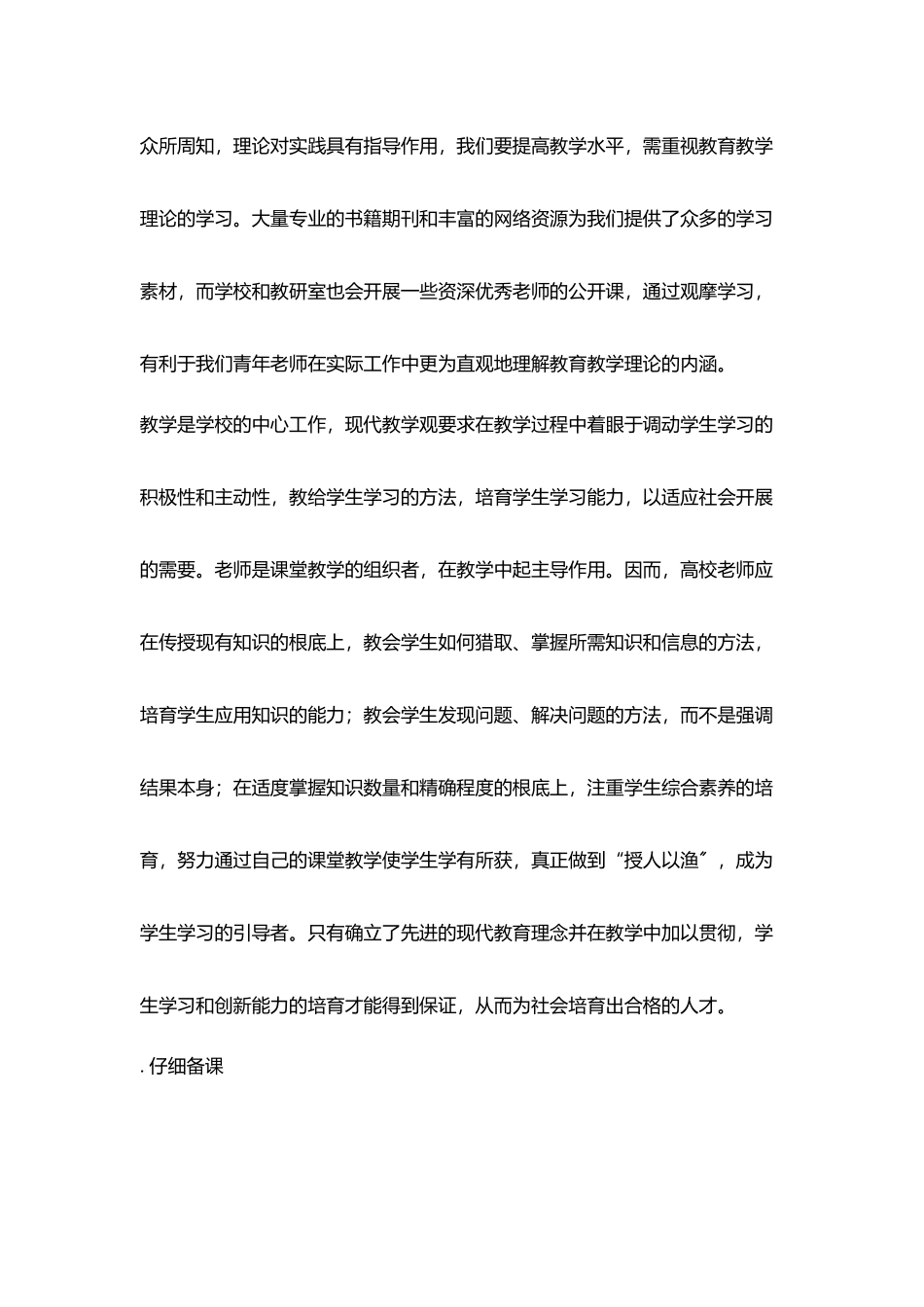 众所周知，理论对实践具有指导作用，我们要提高教学水平，需重视教育教学理论的学习。大量专业的书籍期刊和丰富的网络资源为我们提供了众多的学习素材，而学校和教研室也会开展一些资深优秀老师的公开课，通过观摩学习，有利于我们青年老师在实际工作中更为直观地理解教育教学理论的内涵。

教学是学校的中心工作，现代教学观要求在教学过程中着眼于调动学生学习的积极性和主动性，教给学生学习的方法，培育学生学习能力，以适应社会开展的需要。老师是课堂教学的组织者，在教学中起主导作用。因而，高校老师应在传授现有知识的根底上，教会学生如何猎取、掌握所需知识和信息的方法，培育学生应用知识的能力；教会学生发现问题、解决问题的方法，而不是强调结果本身；在适度掌握知识数量和精确程度的根底上，注重学生综合素养的培育，努力通过自己的课堂教学使学生学有所获，真正做到“授人以渔〞，成为学生学习的引导者。只有确立了先进的现代教育理念并在教学中加以贯彻，学生学习和创新能力的培育才能得到保证，从而为社会培育出合格的人才。

. 仔细备课